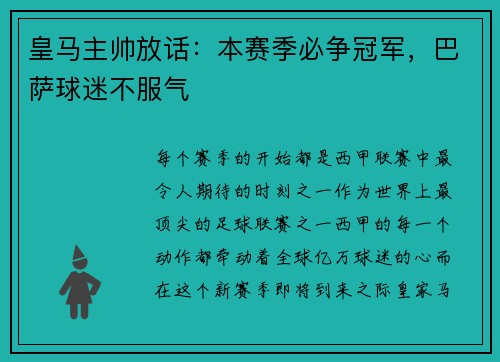 皇马主帅放话：本赛季必争冠军，巴萨球迷不服气

每个赛季的开始都是西甲联赛中最令人期待的时刻之一作为世界上最顶尖的足球联赛之一西甲的每一个动作都牵动着全球亿万球迷的心而在这个新赛季即将到来之际皇家马